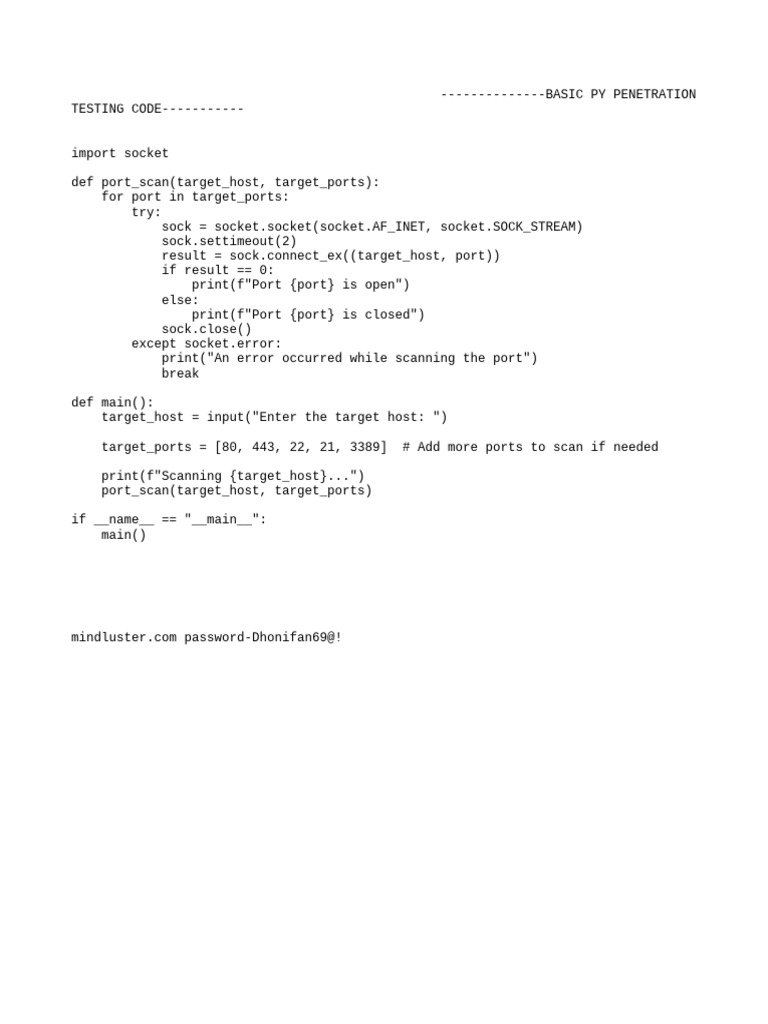 --------------BASIC PY PENETRATION TESTING CODE-----------

import socket

def port_scan(target_host, target_ports):
    for port in target_ports:
        try:
            sock = socket.socket(socket.AF_INET, socket.SOCK_STREAM)
            sock.settimeout(2)
            result = sock.connect_ex((target_host, port))
            if result == 0:
                print(f"Port {port} is open")
            else:
                print(f"Port {port} is closed")
            sock.close()
        except socket.error:
            print("An error occurred while scanning the port")
            break

def main():
    target_host = input("Enter the target host: ")

    target_ports = [80, 443, 22, 21, 3389]  # Add more ports to scan if needed

    print(f"Scanning {target_host}...")
    port_scan(target_host, target_ports)

if __name__ == "__main__":
    main()

mindluster.com password-Dhonifan69@!